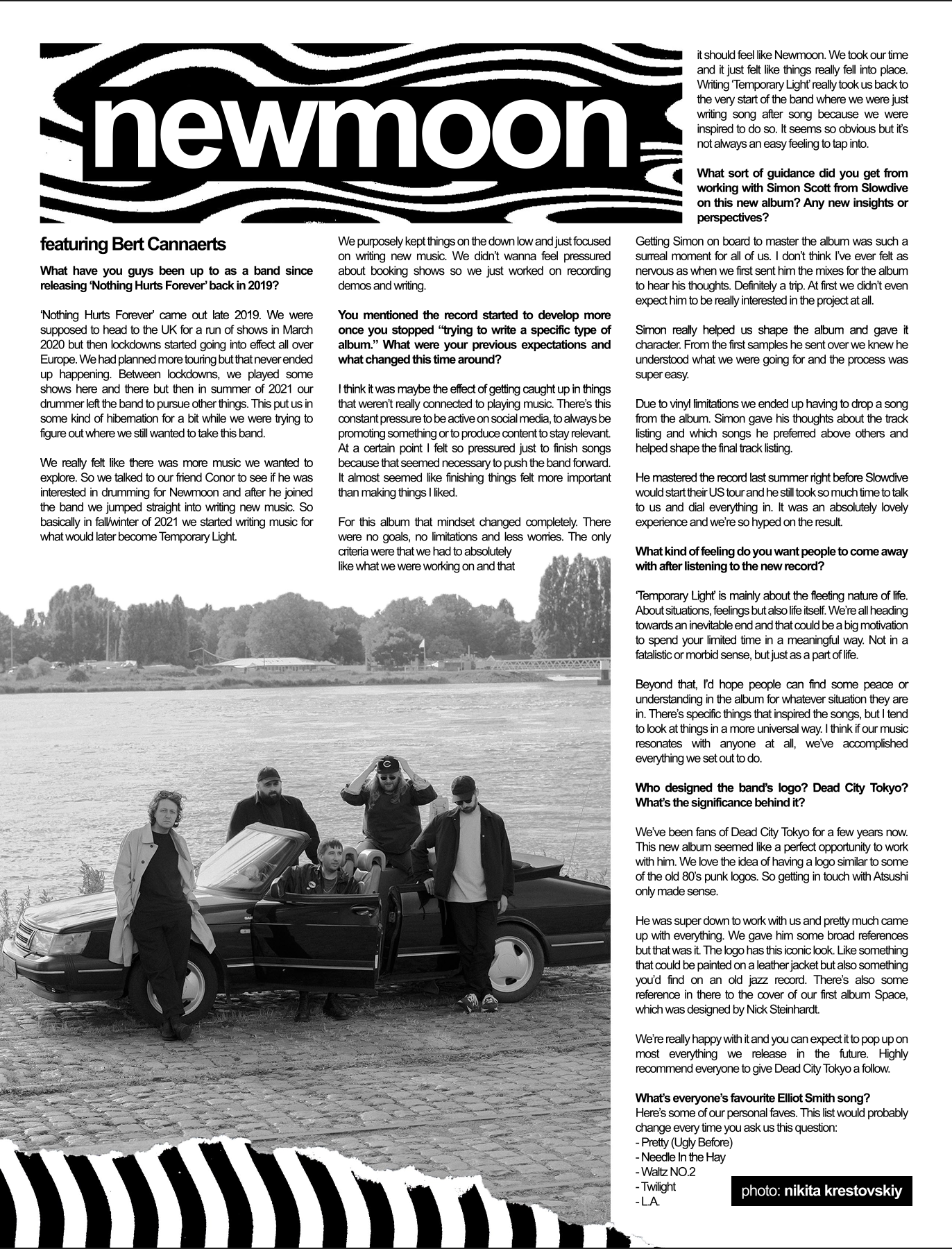 newmoon

featuring Bert Cannaerts

What have you guys been up to as a band since releasing 'Nothing Hurts Forever' back in 2019?

'Nothing Hurts Forever' came out late 2019. We were supposed to head to the UK for a run of shows in March 2020 but then lockdowns started going into effect all over Europe. We had planned more touring but that never ended up happening. Between lockdowns, we played some shows here and there but then in summer of 2021 our drummer left the band to pursue other things. This put us in some kind of hibernation for a bit while we were trying to figure out where we still wanted to take this band.

We really felt like there was more music we wanted to explore. So we talked to our friend Conor to see if he was interested in drumming for Newmoon and after he joined the band we jumped straight into writing new music. So basically in fall/winter of 2021 we started writing music for what would later become Temporary Light.

We purposely kept things on the down low and just focused on writing new music. We didn't wanna feel pressured about booking shows so we just worked on recording demos and writing.

You mentioned the record started to develop more once you stopped "trying to write a specific type of album." What were your previous expectations and what changed this time around?

I think it was maybe the effect of getting caught up in things that weren't really connected to playing music. There's this constant pressure to be active on social media, to always be promoting something or to produce content to stay relevant. At a certain point I felt so pressured just to finish songs because that seemed necessary to push the band forward. It almost seemed like finishing things felt more important than making things I liked.

For this album that mindset changed completely. There were no goals, no limitations and less worries. The only criteria were that we had to absolutely like what we were working on and that it should feel like Newmoon. We took our time and it just felt like things really fell into place. Writing 'Temporary Light' really took us back to the very start of the band where we were just writing song after song because we were inspired to do so. It seems so obvious but it's not always an easy feeling to tap into.

What sort of guidance did you get from working with Simon Scott from Slowdive on this new album? Any new insights or perspectives?

Getting Simon on board to master the album was such a surreal moment for all of us. I don't think I've ever felt as nervous as when we first sent him the mixes for the album to hear his thoughts. Definitely a trip. At first we didn't even expect him to be really interested in the project at all.

Simon really helped us shape the album and gave it character. From the first samples he sent over we knew he understood what we were going for and the process was super easy.

Due to vinyl limitations we ended up having to drop a song from the album. Simon gave his thoughts about the track listing and which songs he preferred above others and helped shape the final track listing.

He mastered the record last summer right before Slowdive would start their US tour and he still took so much time to talk to us and dial everything in. It was an absolutely lovely experience and we're so hyped on the result.

What kind of feeling do you want people to come away with after listening to the new record?

'Temporary Light' is mainly about the fleeting nature of life. About situations, feelings but also life itself. We're all heading towards an inevitable end and that could be a big motivation to spend your limited time in a meaningful way. Not in a fatalistic or morbid sense, but just as a part of life.

Beyond that, I'd hope people can find some peace or understanding in the album for whatever situation they are in. There's specific things that inspired the songs, but I tend to look at things in a more universal way. I think if our music resonates with anyone at all, we've accomplished everything we set out to do.

Who designed the band's logo? Dead City Tokyo? What's the significance behind it?

We've been fans of Dead City Tokyo for a few years now. This new album seemed like a perfect opportunity to work with him. We love the idea of having a logo similar to some of the old 80's punk logos. So getting in touch with Atsushi only made sense.

He was super down to work with us and pretty much came up with everything. We gave him some broad references but that was it. The logo has this iconic look. Like something that could be painted on a leather jacket but also something you'd find on an old jazz record. There's also some reference in there to the cover of our first album Space, which was designed by Nick Steinhardt.

We're really happy with it and you can expect it to pop up on most everything we release in the future. Highly recommend everyone to give Dead City Tokyo a follow.

What's everyone's favourite Elliot Smith song?
Here's some of our personal faves. This list would probably change every time you ask us this question:
- Pretty (Ugly Before)
- Needle In the Hay
- Waltz NO.2
- Twilight
- L.A.

photo: nikita krestovskiy